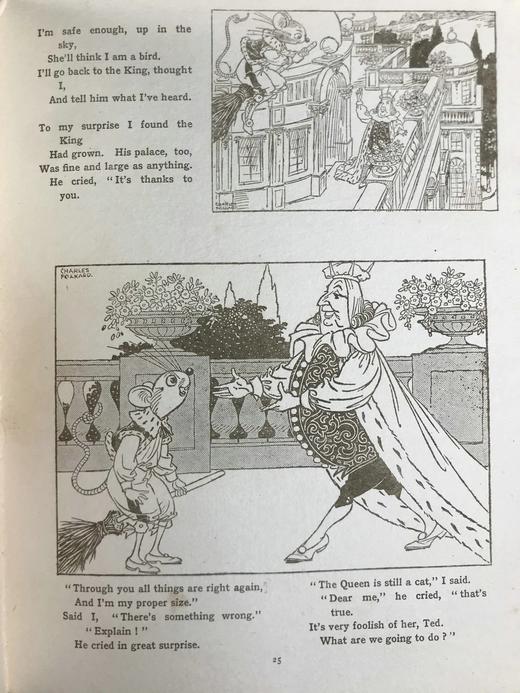 I'm safe enough, up in the sky,
She'll think I am a bird.
I'll go back to the King, thought I,
And tell him what I've heard.

To my surprise I found the King
Had grown. His palace, too,
Was fine and large as anything.
He cried, "It's thanks to you.

CHARLES FOLKARD

CHARLES FOLKARD.

"Through you all things are right again,
And I'm my proper size."
Said I, "There's something wrong."
"Explain!"
He cried in great surprise.

"The Queen is still a cat," I said.
"Dear me," he cried, "that's true.
It's very foolish of her, Ted.
What are we going to do?"

25